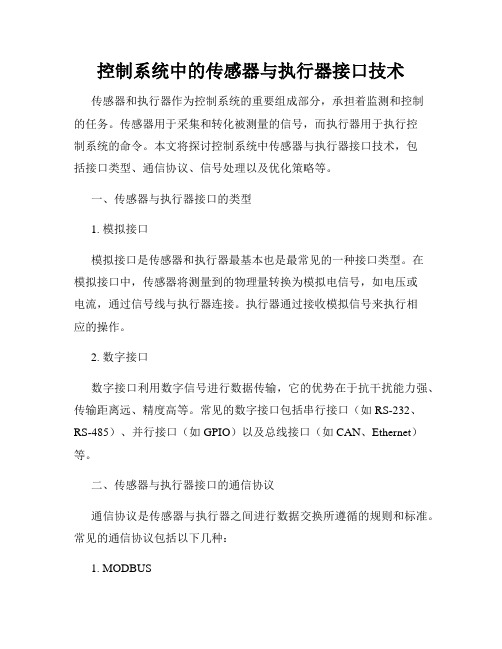 控制系统中的传感器与执行器接口技术

传感器和执行器作为控制系统的重要组成部分，承担着监测和控制的任务。传感器用于采集和转化被测量的信号，而执行器用于执行控制系统的命令。本文将探讨控制系统中传感器与执行器接口技术，包括接口类型、通信协议、信号处理以及优化策略等。

一、传感器与执行器接口的类型

1. 模拟接口

模拟接口是传感器和执行器最基本也是最常见的一种接口类型。在模拟接口中，传感器将测量到的物理量转换为模拟电信号，如电压或电流，通过信号线与执行器连接。执行器通过接收模拟信号来执行相应的操作。

2. 数字接口

数字接口利用数字信号进行数据传输，它的优势在于抗干扰能力强、传输距离远、精度高等。常见的数字接口包括串行接口（如 RS-232、RS-485）、并行接口（如 GPIO）以及总线接口（如 CAN、Ethernet）等。

二、传感器与执行器接口的通信协议

通信协议是传感器与执行器之间进行数据交换所遵循的规则和标准。常见的通信协议包括以下几种：

1. MODBUS